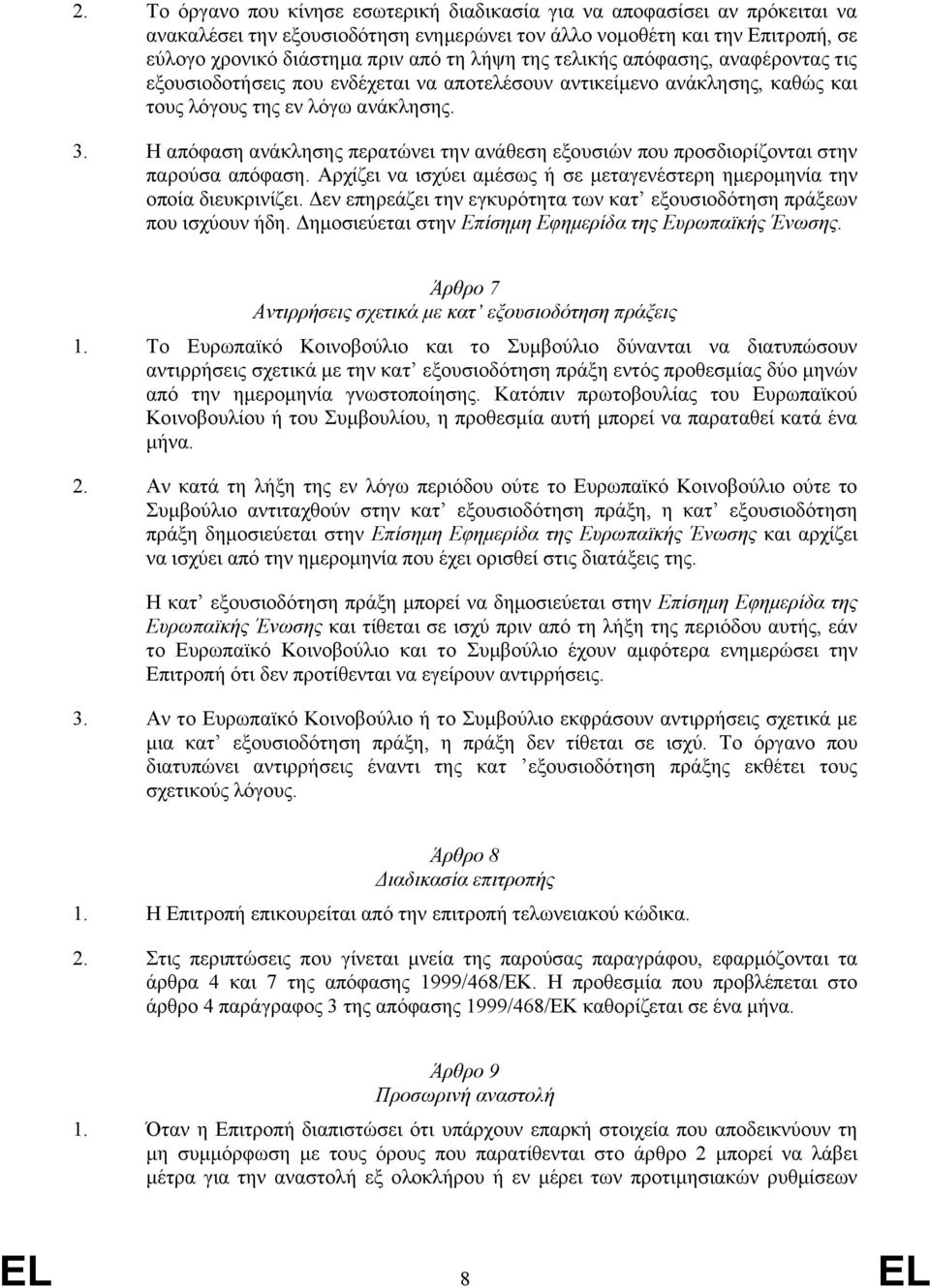 2. Το όργανο που κίνησε εσωτερική διαδικασία για να αποφασίσει αν πρόκειται να ανακαλέσει την εξουσιοδότηση ενημερώνει τον άλλο νομοθέτη και την Επιτροπή, σε εύλογο χρονικό διάστημα πριν από τη λήψη της τελικής απόφασης, αναφέροντας τις εξουσιοδοτήσεις που ενδέχεται να αποτελέσουν αντικείμενο ανάκλησης, καθώς και τους λόγους της εν λόγω ανάκλησης.

3. Η απόφαση ανάκλησης περατώνει την ανάθεση εξουσιών που προσδιορίζονται στην παρούσα απόφαση. Αρχίζει να ισχύει αμέσως ή σε μεταγενέστερη ημερομηνία την οποία διευκρινίζει. Δεν επηρεάζει την εγκυρότητα των κατ' εξουσιοδότηση πράξεων που ισχύουν ήδη. Δημοσιεύεται στην Επίσημη Εφημερίδα της Ευρωπαϊκής Ένωσης.

Άρθρο 7
Αντιρρήσεις σχετικά με κατ' εξουσιοδότηση πράξεις

1. Το Ευρωπαϊκό Κοινοβούλιο και το Συμβούλιο δύνανται να διατυπώσουν αντιρρήσεις σχετικά με την κατ' εξουσιοδότηση πράξη εντός προθεσμίας δύο μηνών από την ημερομηνία γνωστοποίησης. Κατόπιν πρωτοβουλίας του Ευρωπαϊκού Κοινοβουλίου ή του Συμβουλίου, η προθεσμία αυτή μπορεί να παραταθεί κατά ένα μήνα.

2. Αν κατά τη λήξη της εν λόγω περιόδου ούτε το Ευρωπαϊκό Κοινοβούλιο ούτε το Συμβούλιο αντιταχθούν στην κατ' εξουσιοδότηση πράξη, η κατ' εξουσιοδότηση πράξη δημοσιεύεται στην Επίσημη Εφημερίδα της Ευρωπαϊκής Ένωσης και αρχίζει να ισχύει από την ημερομηνία που έχει ορισθεί στις διατάξεις της.

Η κατ' εξουσιοδότηση πράξη μπορεί να δημοσιεύεται στην Επίσημη Εφημερίδα της Ευρωπαϊκής Ένωσης και να τίθεται σε ισχύ πριν από τη λήξη της περιόδου αυτής, εάν το Ευρωπαϊκό Κοινοβούλιο και το Συμβούλιο έχουν αμφότερα ενημερώσει την Επιτροπή ότι δεν προτίθενται να εγείρουν αντιρρήσεις.

3. Αν το Ευρωπαϊκό Κοινοβούλιο ή το Συμβούλιο εκφράσουν αντιρρήσεις σχετικά με μια κατ' εξουσιοδότηση πράξη, η πράξη δεν τίθεται σε ισχύ. Το όργανο που διατυπώνει αντιρρήσεις έναντι της κατ 'εξουσιοδότηση πράξης εκθέτει τους σχετικούς λόγους.

Άρθρο 8
Διαδικασία επιτροπής

1. Η Επιτροπή επικουρείται από την επιτροπή τελωνειακού κώδικα.

2. Στις περιπτώσεις που γίνεται μνεία της παρούσας παραγράφου, εφαρμόζονται τα άρθρα 4 και 7 της απόφασης 1999/468/ΕΚ. Η προθεσμία που προβλέπεται στο άρθρο 4 παράγραφος 3 της απόφασης 1999/468/ΕΚ καθορίζεται σε ένα μήνα.

Άρθρο 9
Προσωρινή αναστολή

1. Όταν η Επιτροπή διαπιστώσει ότι υπάρχουν επαρκή στοιχεία που αποδεικνύουν τη μη συμμόρφωση με τους όρους που παρατίθενται στο άρθρο 2 μπορεί να λάβει μέτρα για την αναστολή εξ ολοκλήρου ή εν μέρει των προτιμησιακών ρυθμίσεων

EL 8 EL